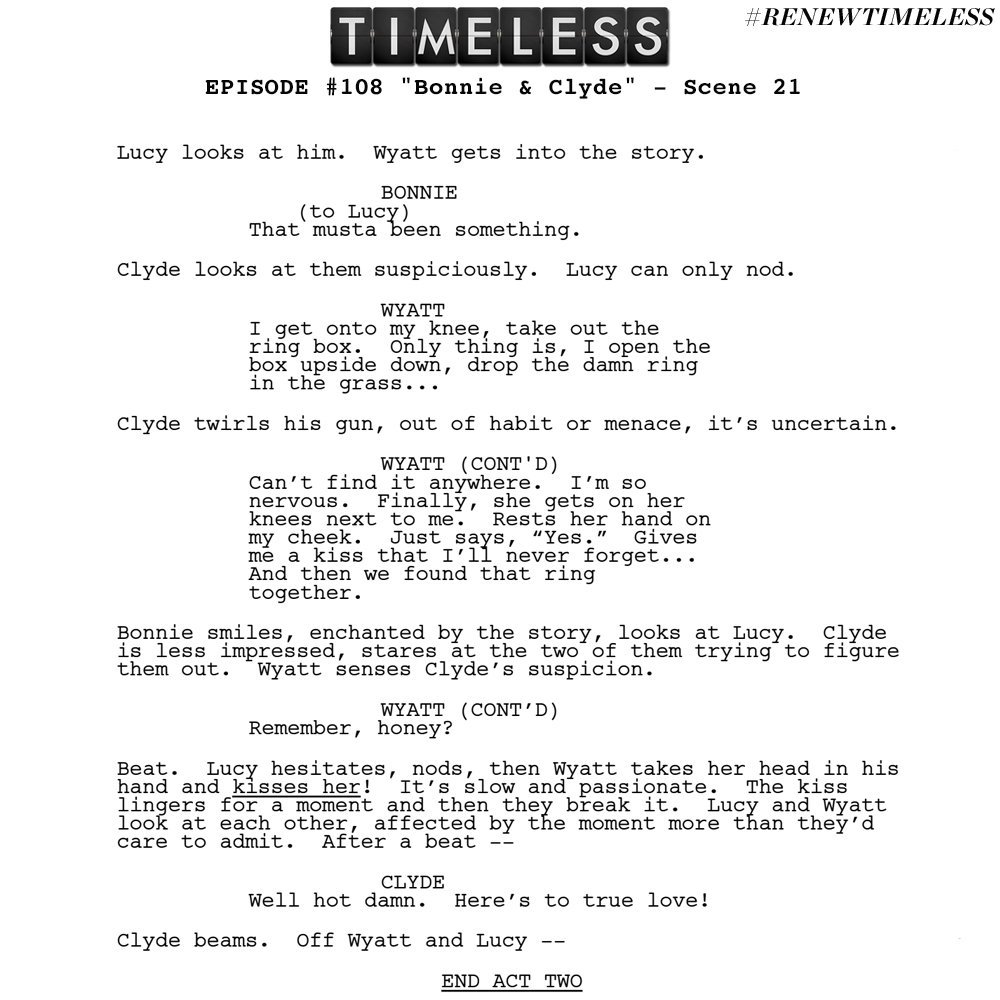 TIMELESS

#RENEWTIMELESS

EPISODE #108 "Bonnie & Clyde" - Scene 21

Lucy looks at him. Wyatt gets into the story.

BONNIE
(to Lucy)
That musta been something.

Clyde looks at them suspiciously. Lucy can only nod.

WYATT
I get onto my knee, take out the ring box. Only thing is, I open the box upside down, drop the damn ring in the grass...

Clyde twirls his gun, out of habit or menace, it's uncertain.

WYATT (CONT'D)
Can't find it anywhere. I'm so nervous. Finally, she gets on her knees next to me. Rests her hand on my cheek. Just says, "Yes." Gives me a kiss that I'll never forget... And then we found that ring together.

Bonnie smiles, enchanted by the story, looks at Lucy. Clyde is less impressed, stares at the two of them trying to figure them out. Wyatt senses Clyde's suspicion.

WYATT (CONT'D)
Remember, honey?

Beat. Lucy hesitates, nods, then Wyatt takes her head in his hand and kisses her! It's slow and passionate. The kiss lingers for a moment and then they break it. Lucy and Wyatt look at each other, affected by the moment more than they'd care to admit. After a beat --

CLYDE
Well hot damn. Here's to true love!

Clyde beams. Off Wyatt and Lucy --

END ACT TWO